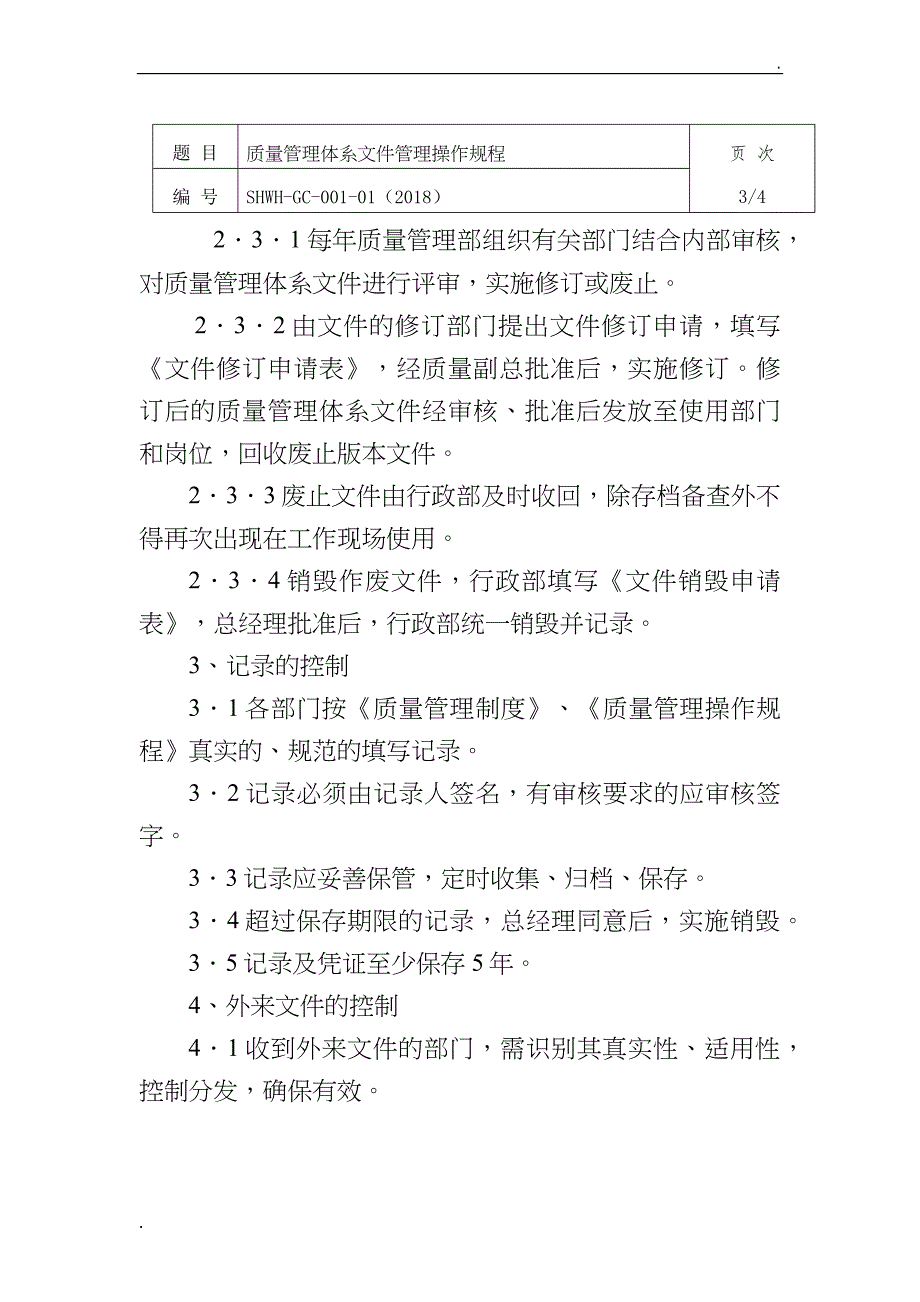 .

| 题 目 | 质量管理体系文件管理操作规程 | 页 次 |
|---|---|---|
| 编 号 | SHWH-GC-001-01（2018） | 3/4 |

2·3·1每年质量管理部组织有关部门结合内部审核，对质量管理体系文件进行评审，实施修订或废止。

2·3·2由文件的修订部门提出文件修订申请，填写《文件修订申请表》，经质量副总批准后，实施修订。修订后的质量管理体系文件经审核、批准后发放至使用部门和岗位，回收废止版本文件。

2·3·3废止文件由行政部及时收回，除存档备查外不得再次出现在工作现场使用。

2·3·4销毁作废文件，行政部填写《文件销毁申请表》，总经理批准后，行政部统一销毁并记录。

3、记录的控制

3·1各部门按《质量管理制度》、《质量管理操作规程》真实的、规范的填写记录。

3·2记录必须由记录人签名，有审核要求的应审核签字。

3·3记录应妥善保管，定时收集、归档、保存。

3·4超过保存期限的记录，总经理同意后，实施销毁。

3·5记录及凭证至少保存5年。

4、外来文件的控制

4·1收到外来文件的部门，需识别其真实性、适用性，控制分发，确保有效。

.